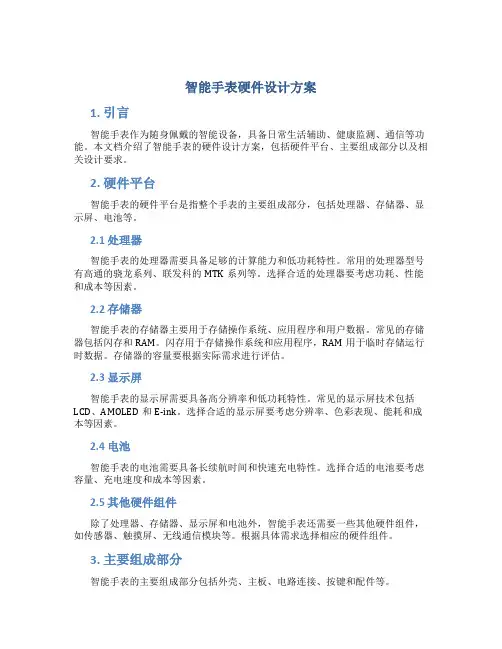 智能手表硬件设计方案

1. 引言

智能手表作为随身佩戴的智能设备，具备日常生活辅助、健康监测、通信等功能。本文档介绍了智能手表的硬件设计方案，包括硬件平台、主要组成部分以及相关设计要求。

2. 硬件平台

智能手表的硬件平台是指整个手表的主要组成部分，包括处理器、存储器、显示屏、电池等。

2.1 处理器

智能手表的处理器需要具备足够的计算能力和低功耗特性。常用的处理器型号有高通的骁龙系列、联发科的 MTK 系列等。选择合适的处理器要考虑功耗、性能和成本等因素。

2.2 存储器

智能手表的存储器主要用于存储操作系统、应用程序和用户数据。常见的存储器包括闪存和 RAM。闪存用于存储操作系统和应用程序，RAM 用于临时存储运行时数据。存储器的容量要根据实际需求进行评估。

2.3 显示屏

智能手表的显示屏需要具备高分辨率和低功耗特性。常见的显示屏技术包括 LCD、AMOLED 和 E-ink。选择合适的显示屏要考虑分辨率、色彩表现、能耗和成本等因素。

2.4 电池

智能手表的电池需要具备长续航时间和快速充电特性。选择合适的电池要考虑容量、充电速度和成本等因素。

2.5 其他硬件组件

除了处理器、存储器、显示屏和电池外，智能手表还需要一些其他硬件组件，如传感器、触摸屏、无线通信模块等。根据具体需求选择相应的硬件组件。

3. 主要组成部分

智能手表的主要组成部分包括外壳、主板、电路连接、按键和配件等。